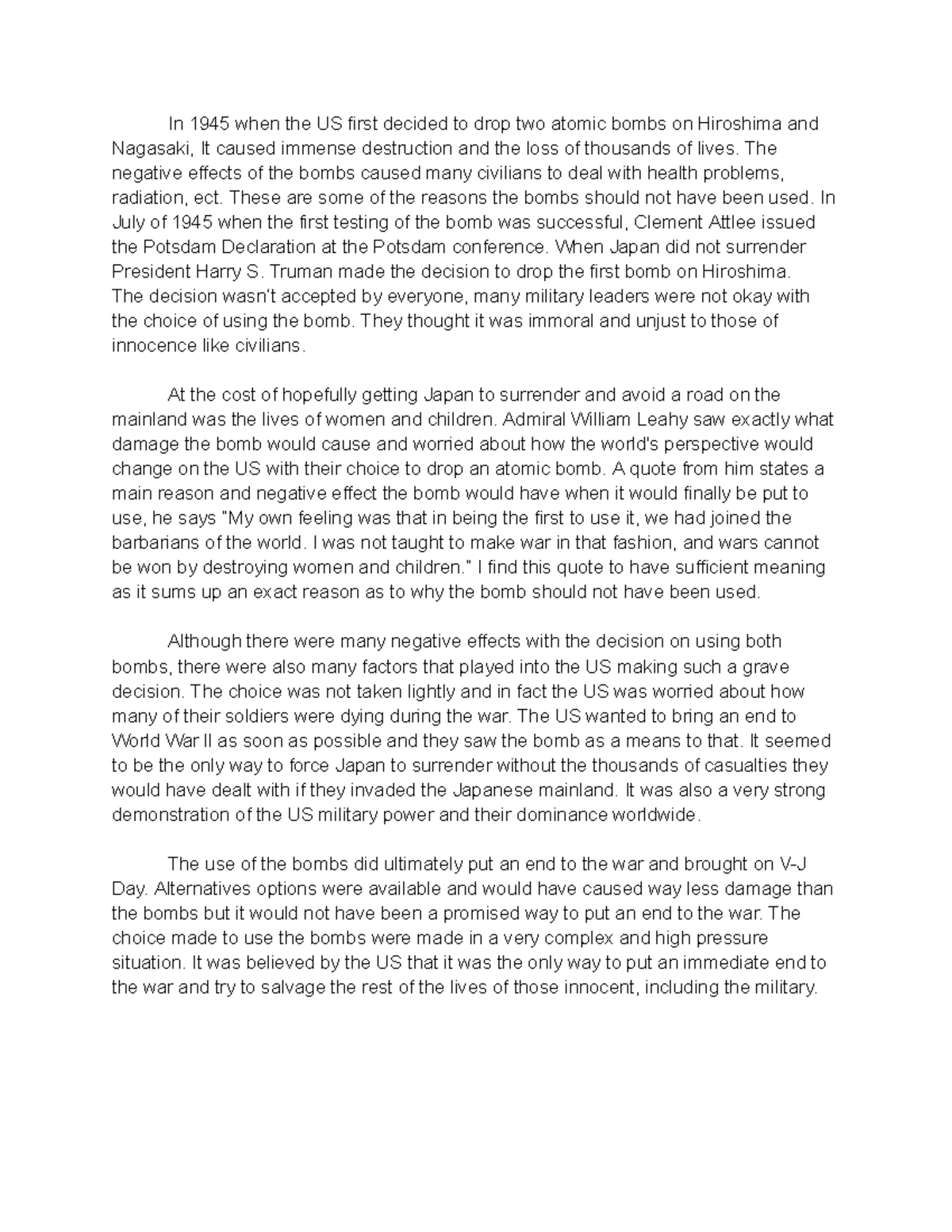 In 1945 when the US first decided to drop two atomic bombs on Hiroshima and Nagasaki, It caused immense destruction and the loss of thousands of lives. The negative effects of the bombs caused many civilians to deal with health problems, radiation, ect. These are some of the reasons the bombs should not have been used. In July of 1945 when the first testing of the bomb was successful, Clement Attlee issued the Potsdam Declaration at the Potsdam conference. When Japan did not surrender President Harry S. Truman made the decision to drop the first bomb on Hiroshima. The decision wasn't accepted by everyone, many military leaders were not okay with the choice of using the bomb. They thought it was immoral and unjust to those of innocence like civilians.

At the cost of hopefully getting Japan to surrender and avoid a road on the mainland was the lives of women and children. Admiral William Leahy saw exactly what damage the bomb would cause and worried about how the world's perspective would change on the US with their choice to drop an atomic bomb. A quote from him states a main reason and negative effect the bomb would have when it would finally be put to use, he says "My own feeling was that in being the first to use it, we had joined the barbarians of the world. I was not taught to make war in that fashion, and wars cannot be won by destroying women and children." I find this quote to have sufficient meaning as it sums up an exact reason as to why the bomb should not have been used.

Although there were many negative effects with the decision on using both bombs, there were also many factors that played into the US making such a grave decision. The choice was not taken lightly and in fact the US was worried about how many of their soldiers were dying during the war. The US wanted to bring an end to World War II as soon as possible and they saw the bomb as a means to that. It seemed to be the only way to force Japan to surrender without the thousands of casualties they would have dealt with if they invaded the Japanese mainland. It was also a very strong demonstration of the US military power and their dominance worldwide.

The use of the bombs did ultimately put an end to the war and brought on V-J Day. Alternatives options were available and would have caused way less damage than the bombs but it would not have been a promised way to put an end to the war. The choice made to use the bombs were made in a very complex and high pressure situation. It was believed by the US that it was the only way to put an immediate end to the war and try to salvage the rest of the lives of those innocent, including the military.